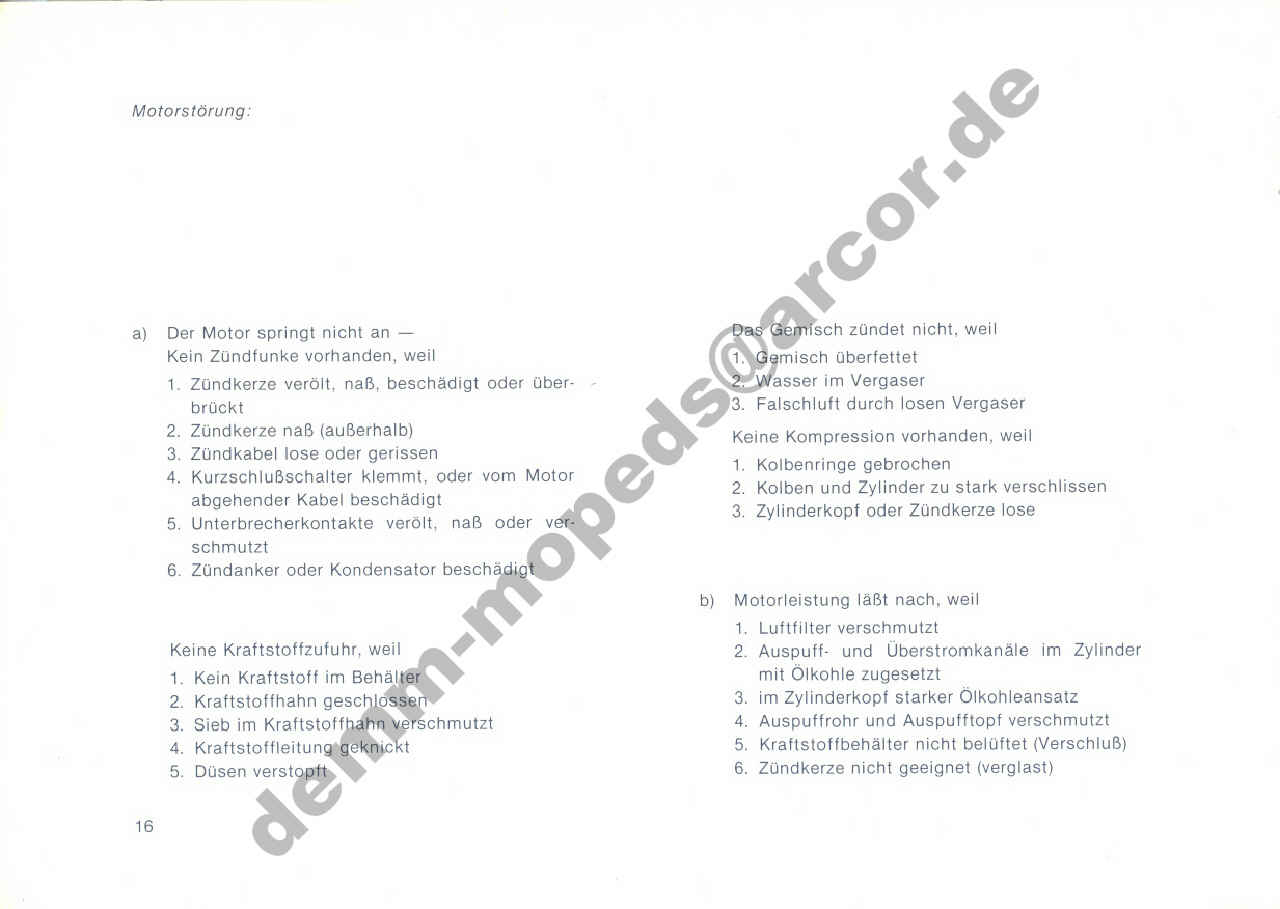 Motorstörung:

a) Der Motor springt nicht an —
Kein Zündfunke vorhanden, weil

1. Zündkerze verölt, naß, beschädigt oder überbrückt
2. Zündkerze naß (außerhalb)
3. Zündkabel lose oder gerissen
4. Kurzschlußschalter klemmt, oder vom Motor abgehender Kabel beschädigt
5. Unterbrecherkontakte verölt, naß oder verschmutzt
6. Zündanker oder Kondensator beschädigt

Keine Kraftstoffzufuhr, weil

1. Kein Kraftstoff im Behälter
2. Kraftstoffhahn geschlossen
3. Sieb im Kraftstoffhahn verschmutzt
4. Kraftstoffleitung geknickt
5. Düsen verstopft

16

Das Gemisch zündet nicht, weil

1. Gemisch überfettet
2. Wasser im Vergaser
3. Falschluft durch losen Vergaser

Keine Kompression vorhanden, weil

1. Kolbenringe gebrochen
2. Kolben und Zylinder zu stark verschlissen
3. Zylinderkopf oder Zündkerze lose

b) Motorleistung läßt nach, weil

1. Luftfilter verschmutzt
2. Auspuff- und Überstromkanäle im Zylinder mit Ölkohle zugesetzt
3. im Zylinderkopf starker Ölkohleansatz
4. Auspuffrohr und Auspufftopf verschmutzt
5. Kraftstoffbehälter nicht belüftet (Verschluß)
6. Zündkerze nicht geeignet (verglast)

demm-mopeds@arcor.de